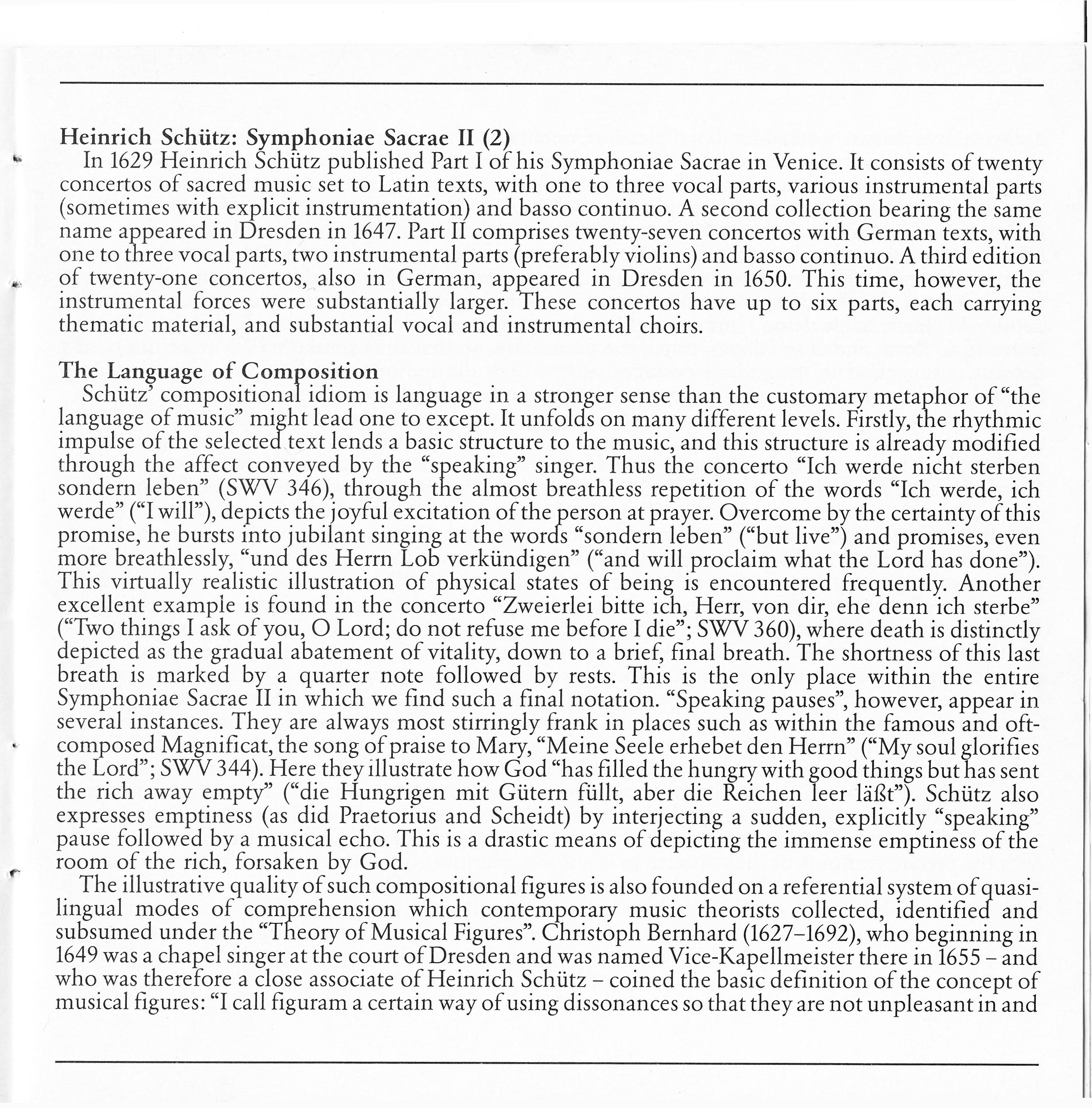 Heinrich Schütz: Symphoniae Sacrae II (2)

In 1629 Heinrich Schütz published Part I of his Symphoniae Sacrae in Venice. It consists of twenty concertos of sacred music set to Latin texts, with one to three vocal parts, various instrumental parts (sometimes with explicit instrumentation) and basso continuo. A second collection bearing the same name appeared in Dresden in 1647. Part II comprises twenty-seven concertos with German texts, with one to three vocal parts, two instrumental parts (preferably violins) and basso continuo. A third edition of twenty-one concertos, also in German, appeared in Dresden in 1650. This time, however, the instrumental forces were substantially larger. These concertos have up to six parts, each carrying thematic material, and substantial vocal and instrumental choirs.

The Language of Composition

Schütz' compositional idiom is language in a stronger sense than the customary metaphor of "the language of music" might lead one to except. It unfolds on many different levels. Firstly, the rhythmic impulse of the selected text lends a basic structure to the music, and this structure is already modified through the affect conveyed by the "speaking" singer. Thus the concerto "Ich werde nicht sterben sondern leben" (SWV 346), through the almost breathless repetition of the words "Ich werde, ich werde" ("I will"), depicts the joyful excitation of the person at prayer. Overcome by the certainty of this promise, he bursts into jubilant singing at the words "sondern leben" ("but live") and promises, even more breathlessly, "und des Herrn Lob verkündigen" ("and will proclaim what the Lord has done"). This virtually realistic illustration of physical states of being is encountered frequently. Another excellent example is found in the concerto "Zweierlei bitte ich, Herr, von dir, ehe denn ich sterbe" ("Two things I ask of you, O Lord; do not refuse me before I die"; SWV 360), where death is distinctly depicted as the gradual abatement of vitality, down to a brief, final breath. The shortness of this last breath is marked by a quarter note followed by rests. This is the only place within the entire Symphoniae Sacrae II in which we find such a final notation. "Speaking pauses", however, appear in several instances. They are always most stirringly frank in places such as within the famous and oft-composed Magnificat, the song of praise to Mary, "Meine Seele erhebet den Herrn" ("My soul glorifies the Lord"; SWV 344). Here they illustrate how God "has filled the hungry with good things but has sent the rich away empty" ("die Hungrigen mit Gütern füllt, aber die Reichen leer läßt"). Schütz also expresses emptiness (as did Praetorius and Scheidt) by interjecting a sudden, explicitly "speaking" pause followed by a musical echo. This is a drastic means of depicting the immense emptiness of the room of the rich, forsaken by God.

The illustrative quality of such compositional figures is also founded on a referential system of quasi-lingual modes of comprehension which contemporary music theorists collected, identified and subsumed under the "Theory of Musical Figures". Christoph Bernhard (1627–1692), who beginning in 1649 was a chapel singer at the court of Dresden and was named Vice-Kapellmeister there in 1655 – and who was therefore a close associate of Heinrich Schütz – coined the basic definition of the concept of musical figures: "I call figuram a certain way of using dissonances so that they are not unpleasant in and